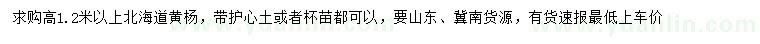 求购高1.2米以上北海道黄杨，带护心土或者杯苗都可以，要山东、冀南货源，有货速报最低上车价